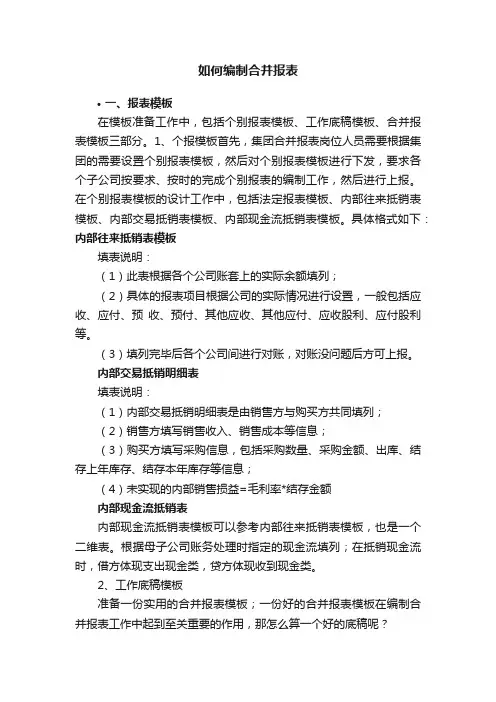 如何编制合并报表

• 一、报表模板

在模板准备工作中，包括个别报表模板、工作底稿模板、合并报表模板三部分。1、个报模板首先，集团合并报表岗位人员需要根据集团的需要设置个别报表模板，然后对个别报表模板进行下发，要求各个子公司按要求、按时的完成个别报表的编制工作，然后进行上报。在个别报表模板的设计工作中，包括法定报表模板、内部往来抵销表模板、内部交易抵销表模板、内部现金流抵销表模板。具体格式如下：

内部往来抵销表模板

填表说明：

（1）此表根据各个公司账套上的实际余额填列；

（2）具体的报表项目根据公司的实际情况进行设置，一般包括应收、应付、预 收、预付、其他应收、其他应付、应收股利、应付股利等。

（3）填列完毕后各个公司间进行对账，对账没问题后方可上报。

内部交易抵销明细表

填表说明：

（1）内部交易抵销明细表是由销售方与购买方共同填列；

（2）销售方填写销售收入、销售成本等信息；

（3）购买方填写采购信息，包括采购数量、采购金额、出库、结存上年库存、结存本年库存等信息；

（4）未实现的内部销售损益=毛利率*结存金额

内部现金流抵销表

内部现金流抵销表模板可以参考内部往来抵销表模板，也是一个二维表。根据母子公司账务处理时指定的现金流填列；在抵销现金流时，借方体现支出现金类，贷方体现收到现金类。

2、工作底稿模板

准备一份实用的合并报表模板；一份好的合并报表模板在编制合并报表工作中起到至关重要的作用，那怎么算一个好的底稿呢？